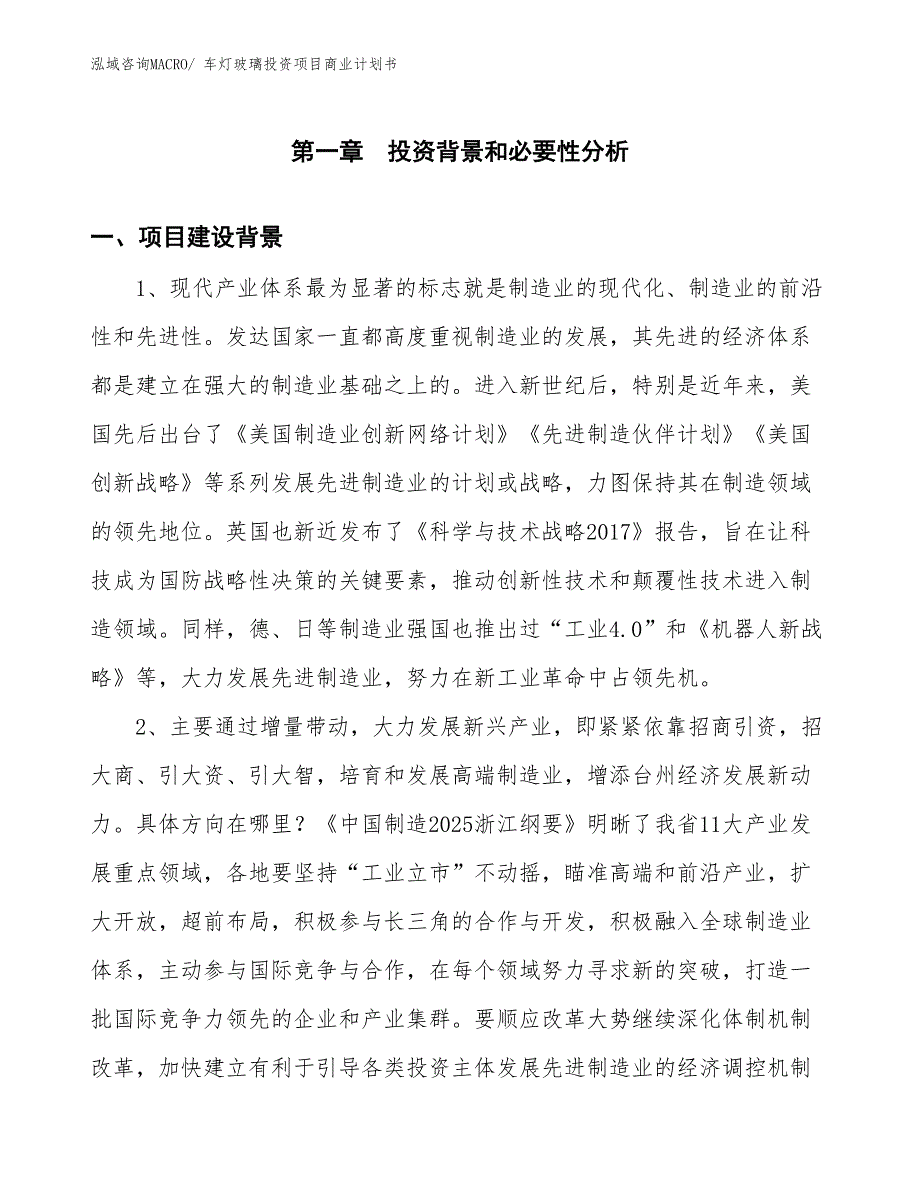 泓域咨询MACRO/ 车灯玻璃投资项目商业计划书

第一章　投资背景和必要性分析

一、项目建设背景

1、现代产业体系最为显著的标志就是制造业的现代化、制造业的前沿性和先进性。发达国家一直都高度重视制造业的发展，其先进的经济体系都是建立在强大的制造业基础之上的。进入新世纪后，特别是近年来，美国先后出台了《美国制造业创新网络计划》《先进制造伙伴计划》《美国创新战略》等系列发展先进制造业的计划或战略，力图保持其在制造领域的领先地位。英国也新近发布了《科学与技术战略2017》报告，旨在让科技成为国防战略性决策的关键要素，推动创新性技术和颠覆性技术进入制造领域。同样，德、日等制造业强国也推出过“工业4.0”和《机器人新战略》等，大力发展先进制造业，努力在新工业革命中占领先机。

2、主要通过增量带动，大力发展新兴产业，即紧紧依靠招商引资，招大商、引大资、引大智，培育和发展高端制造业，增添台州经济发展新动力。具体方向在哪里？《中国制造2025浙江纲要》明晰了我省11大产业发展重点领域，各地要坚持“工业立市”不动摇，瞄准高端和前沿产业，扩大开放，超前布局，积极参与长三角的合作与开发，积极融入全球制造业体系，主动参与国际竞争与合作，在每个领域努力寻求新的突破，打造一批国际竞争力领先的企业和产业集群。要顺应改革大势继续深化体制机制改革，加快建立有利于引导各类投资主体发展先进制造业的经济调控机制